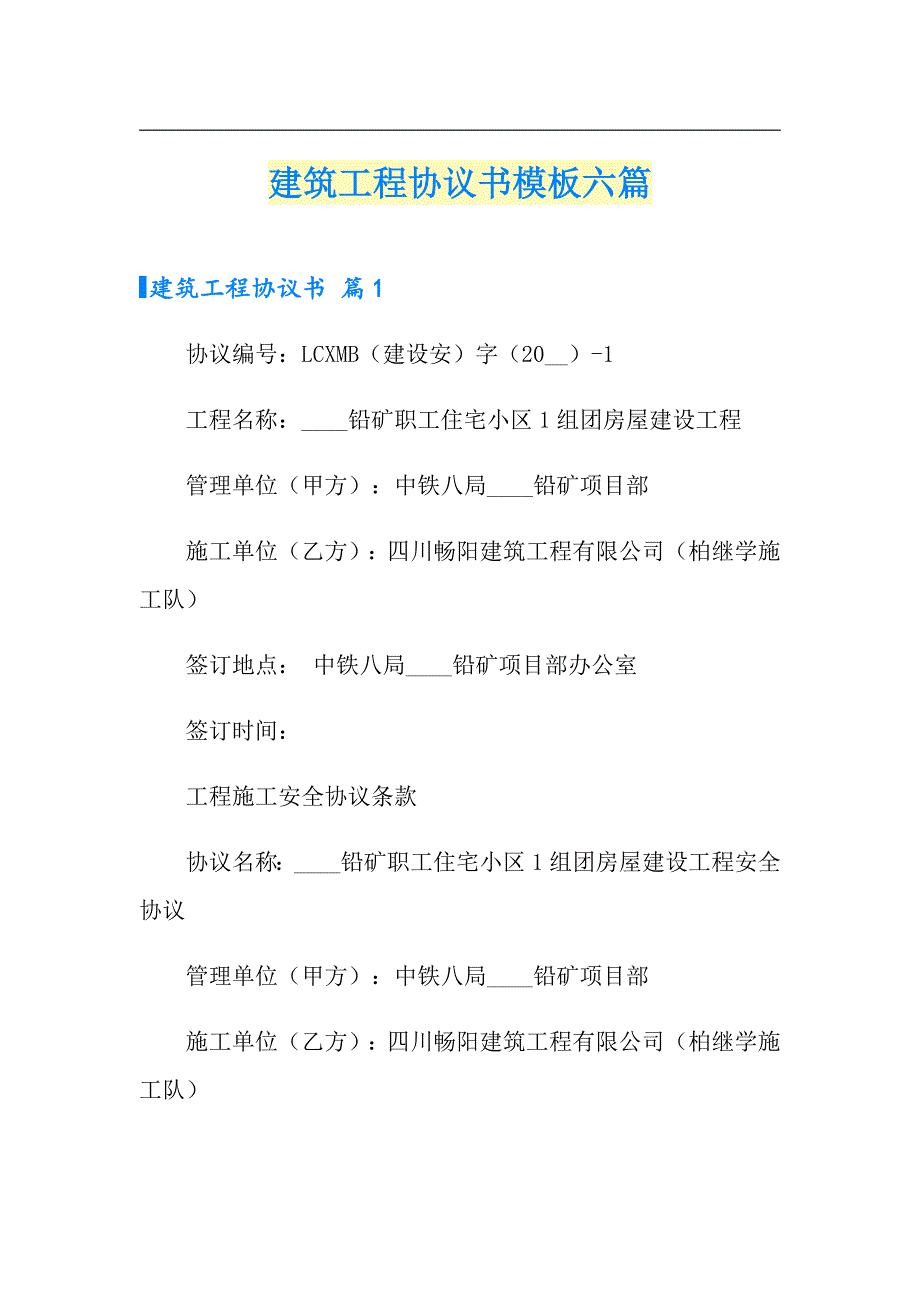 建筑工程协议书模板六篇

建筑工程协议书 篇1

协议编号：LCXMB（建设安）字（20__）-1

工程名称：____铅矿职工住宅小区1组团房屋建设工程

管理单位（甲方）：中铁八局____铅矿项目部

施工单位（乙方）：四川畅阳建筑工程有限公司（柏继学施工队）

签订地点： 中铁八局____铅矿项目部办公室

签订时间：

工程施工安全协议条款

协议名称：____铅矿职工住宅小区1组团房屋建设工程安全协议

管理单位（甲方）：中铁八局____铅矿项目部

施工单位（乙方）：四川畅阳建筑工程有限公司（柏继学施工队）